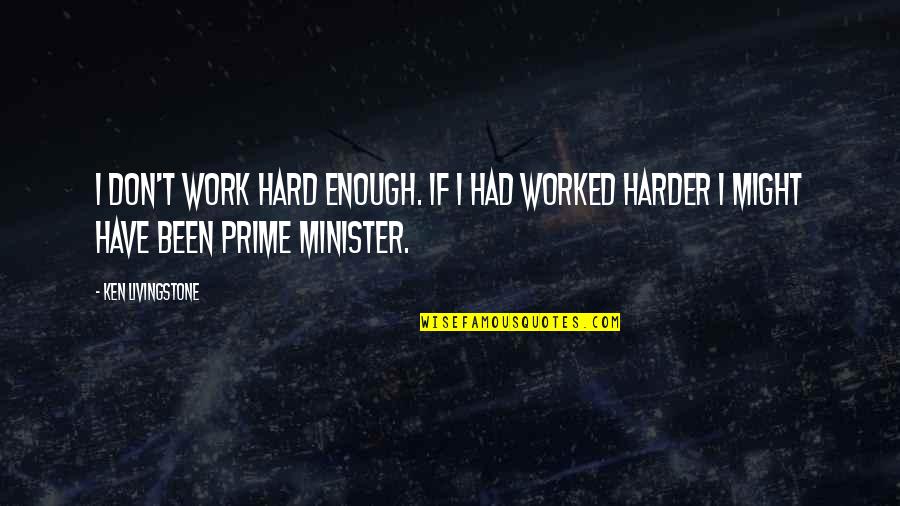 I DON'T WORK HARD ENOUGH. IF I HAD WORKED HARDER I MIGHT HAVE BEEN PRIME MINISTER.

- KEN LIVINGSTONE

WISEFAMOUSQUOTES.COM